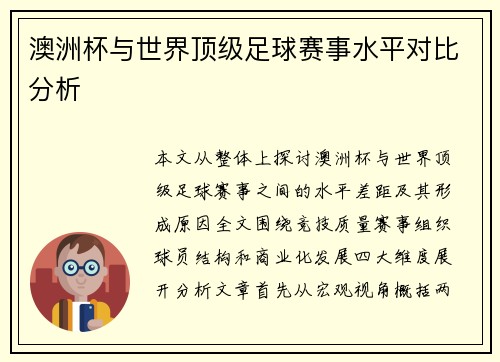 澳洲杯与世界顶级足球赛事水平对比分析

本文从整体上探讨澳洲杯与世界顶级足球赛事之间的水平差距及其形成原因全文围绕竞技质量赛事组织球员结构和商业化发展四大维度展开分析文章首先从宏观视角概括两